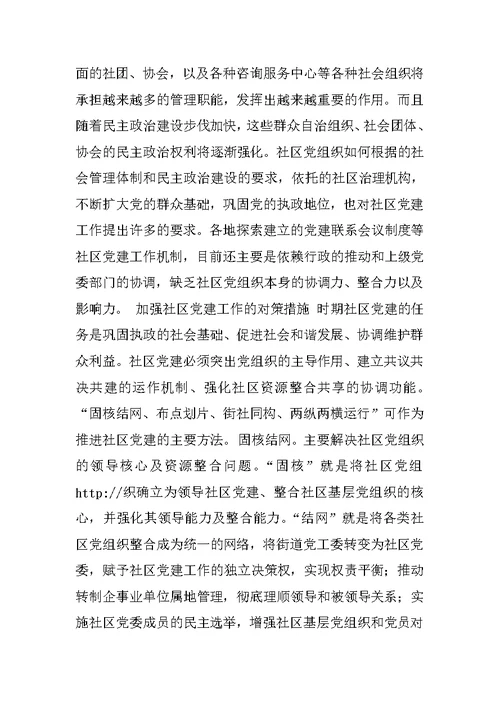 面的社团、协会，以及各种咨询服务中心等各种社会组织将承担越来越多的管理职能，发挥出越来越重要的作用。而且随着民主政治建设步伐加快，这些群众自治组织、社会团体、协会的民主政治权利将逐渐强化。社区党组织如何根据的社会管理体制和民主政治建设的要求，依托的社区治理机构，不断扩大党的群众基础，巩固党的执政地位，也对社区党建工作提出许多的要求。各地探索建立的党建联系会议制度等社区党建工作机制，目前还主要是依赖行政的推动和上级党委部门的协调，缺乏社区党组织本身的协调力、整合力以及影响力。 加强社区党建工作的对策措施 时期社区党建的任务是巩固执政的社会基础、促进社会和谐发展、协调维护群众利益。社区党建必须突出党组织的主导作用、建立共议共决共建的运作机制、强化社区资源整合共享的协调功能。“固核结网、布点划片、街社同构、两纵两横运行”可作为推进社区党建的主要方法。固核结网。主要解决社区党组织的领导核心及资源整合问题。“固核”就是将社区党组http://织确立为领导社区党建、整合社区基层党组织的核心，并强化其领导能力及整合能力。“结网”就是将各类社区党组织整合成为统一的网络，将街道党工委转变为社区党委，赋予社区党建工作的独立决策权，实现权责平衡；推动转制企事业单位属地管理，彻底理顺领导和被领导关系；实施社区党委成员的民主选举，增强社区基层党组织和党员对